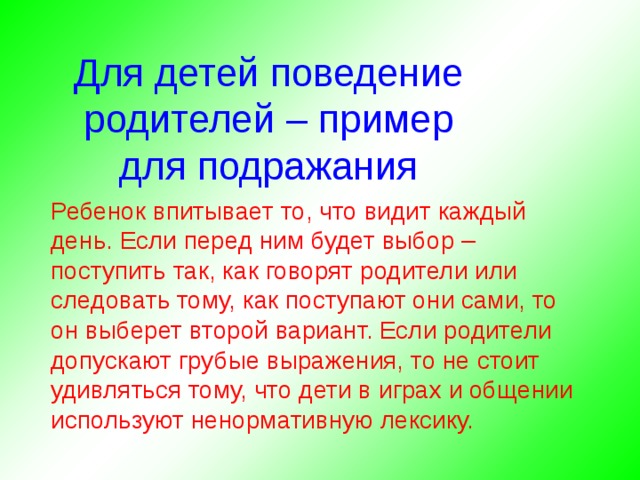 Для детей поведение родителей – пример для подражания

Ребенок впитывает то, что видит каждый день. Если перед ним будет выбор – поступить так, как говорят родители или следовать тому, как поступают они сами, то он выберет второй вариант. Если родители допускают грубые выражения, то не стоит удивляться тому, что дети в играх и общении используют ненормативную лексику.